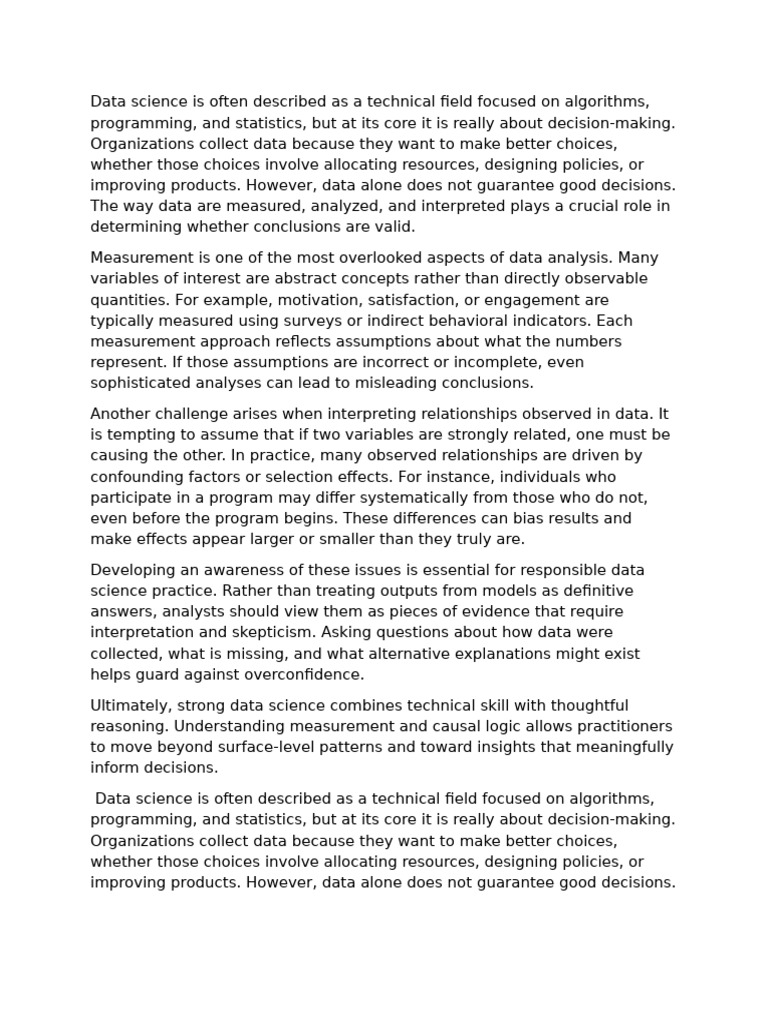 Data science is often described as a technical field focused on algorithms, programming, and statistics, but at its core it is really about decision-making. Organizations collect data because they want to make better choices, whether those choices involve allocating resources, designing policies, or improving products. However, data alone does not guarantee good decisions. The way data are measured, analyzed, and interpreted plays a crucial role in determining whether conclusions are valid.

Measurement is one of the most overlooked aspects of data analysis. Many variables of interest are abstract concepts rather than directly observable quantities. For example, motivation, satisfaction, or engagement are typically measured using surveys or indirect behavioral indicators. Each measurement approach reflects assumptions about what the numbers represent. If those assumptions are incorrect or incomplete, even sophisticated analyses can lead to misleading conclusions.

Another challenge arises when interpreting relationships observed in data. It is tempting to assume that if two variables are strongly related, one must be causing the other. In practice, many observed relationships are driven by confounding factors or selection effects. For instance, individuals who participate in a program may differ systematically from those who do not, even before the program begins. These differences can bias results and make effects appear larger or smaller than they truly are.

Developing an awareness of these issues is essential for responsible data science practice. Rather than treating outputs from models as definitive answers, analysts should view them as pieces of evidence that require interpretation and skepticism. Asking questions about how data were collected, what is missing, and what alternative explanations might exist helps guard against overconfidence.

Ultimately, strong data science combines technical skill with thoughtful reasoning. Understanding measurement and causal logic allows practitioners to move beyond surface-level patterns and toward insights that meaningfully inform decisions.

Data science is often described as a technical field focused on algorithms, programming, and statistics, but at its core it is really about decision-making. Organizations collect data because they want to make better choices, whether those choices involve allocating resources, designing policies, or improving products. However, data alone does not guarantee good decisions.